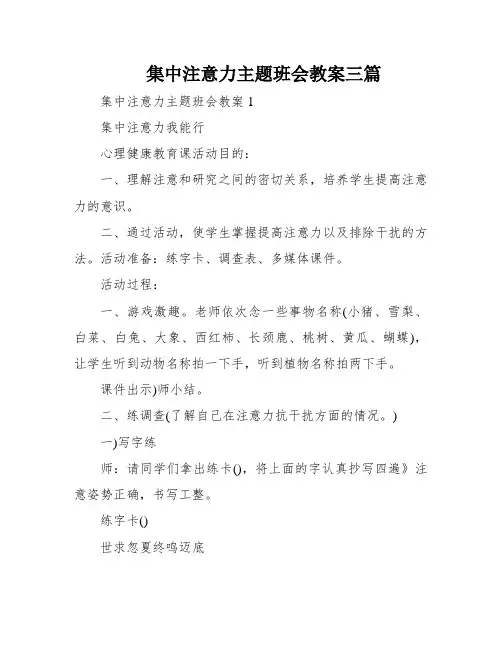 集中注意力主题班会教案三篇

集中注意力主题班会教案 1

集中注意力我能行

心理健康教育课活动目的：

一、理解注意和研究之间的密切关系，培养学生提高注意力的意识。

二、通过活动，使学生掌握提高注意力以及排除干扰的方法。活动准备：练字卡、调查表、多媒体课件。

活动过程：

一、游戏激趣。老师依次念一些事物名称(小猪、雪梨、白菜、白兔、大象、西红柿、长颈鹿、桃树、黄瓜、蝴蝶)，让学生听到动物名称拍一下手，听到植物名称拍两下手。

课件出示)师小结。

二、练调查(了解自己在注意力抗干扰方面的情况。)

一)写字练

师：请同学们拿出练卡()，将上面的字认真抄写四遍》注意姿势正确，书写工整。

练字卡()

世求忽夏终鸣迈底